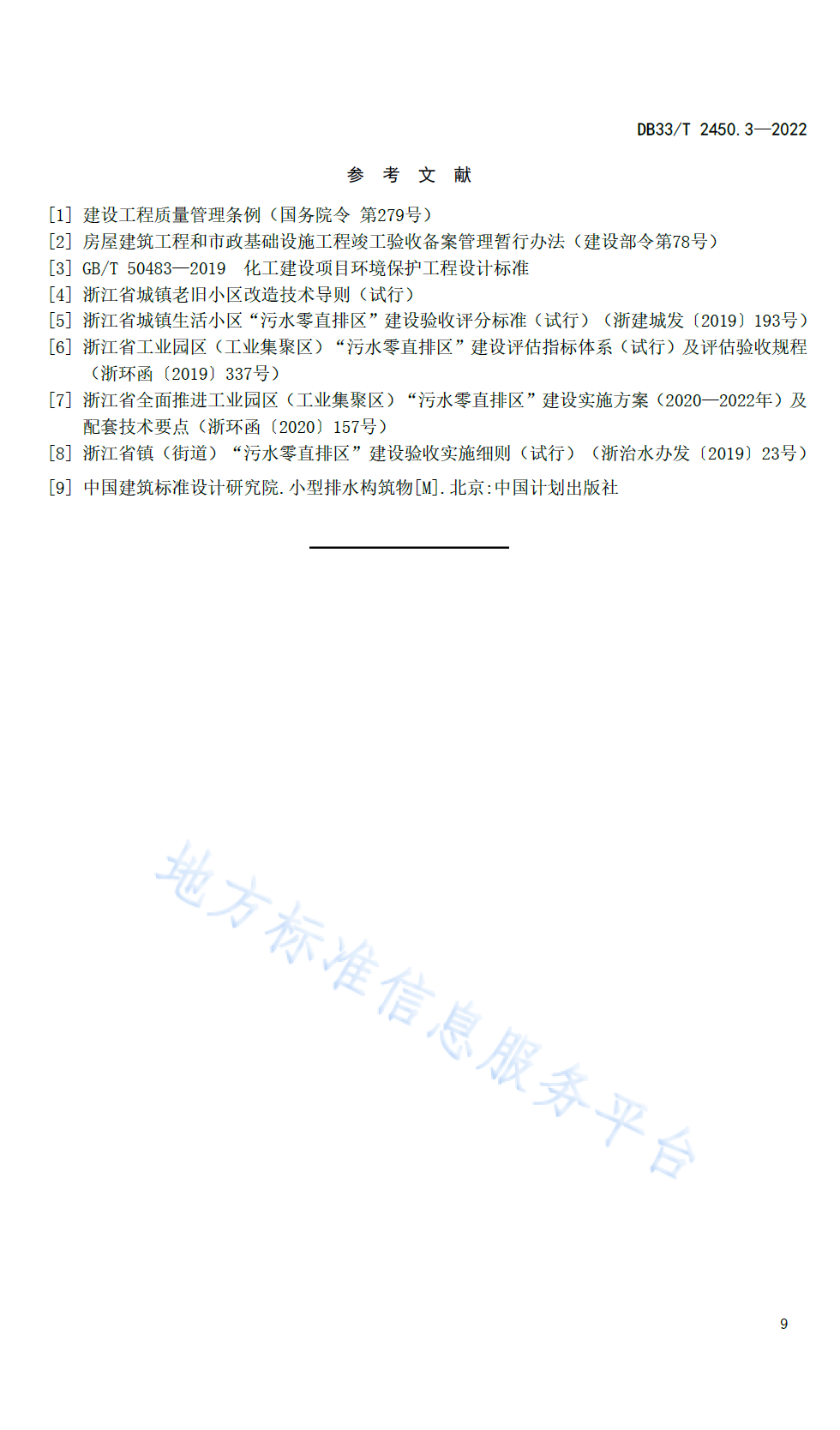 DB33/T 2450.3—2022

参 考 文 献

[1] 建设工程质量管理条例（国务院令 第279号）
[2] 房屋建筑工程和市政基础设施工程竣工验收备案管理暂行办法（建设部令第78号）
[3] GB/T 50483—2019 化工建设项目环境保护工程设计标准
[4] 浙江省城镇老旧小区改造技术导则（试行）
[5] 浙江省城镇生活小区“污水零直排区”建设验收评分标准（试行）（浙建城发〔2019〕193号）
[6] 浙江省工业园区（工业集聚区）“污水零直排区”建设评估指标体系（试行）及评估验收规程（浙环函〔2019〕337号）
[7] 浙江省全面推进工业园区（工业集聚区）“污水零直排区”建设实施方案（2020—2022年）及配套技术要点（浙环函〔2020〕157号）
[8] 浙江省镇（街道）“污水零直排区”建设验收实施细则（试行）（浙治水办发〔2019〕23号）
[9] 中国建筑标准设计研究院.小型排水构筑物[M].北京:中国计划出版社

地方标准信息服务平台

9